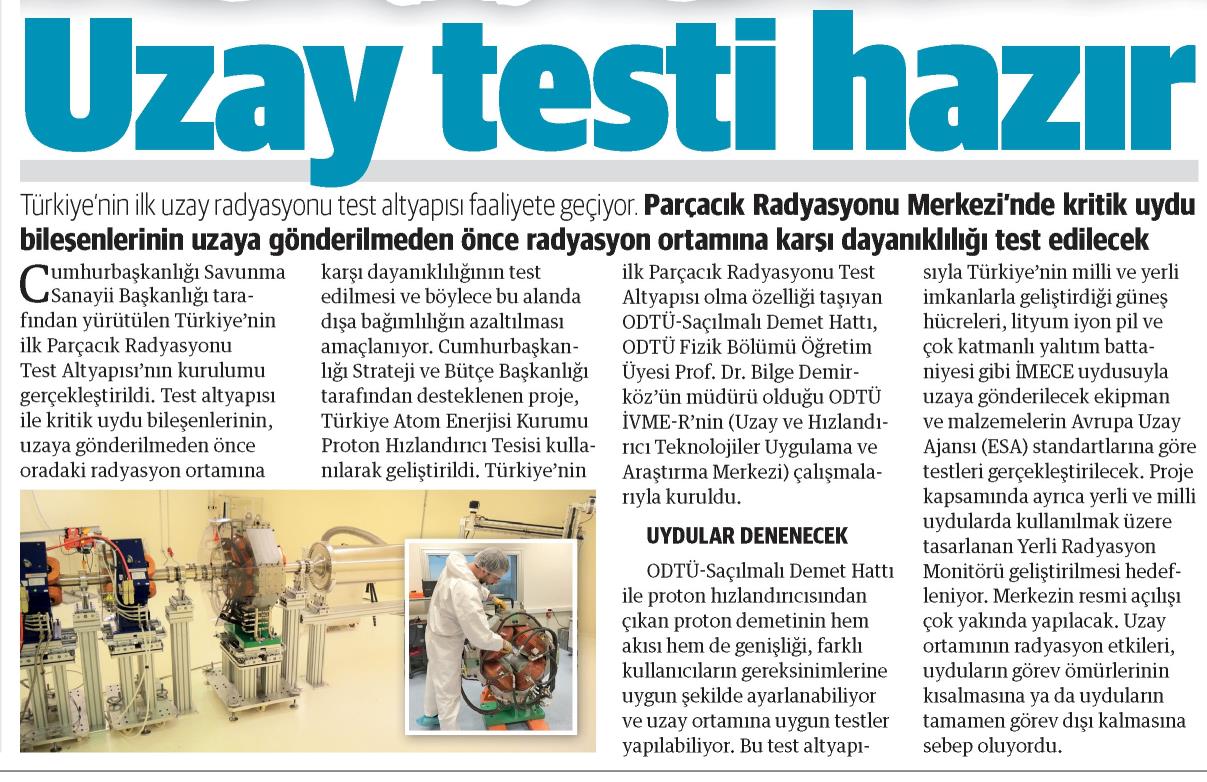 Uzay testi hazır

Türkiye'nin ilk uzay radyasyonu test altyapısı faaliyete geçiyor. Parçacık Radyasyonu Merkezi'nde kritik uydu bileşenlerinin uzaya gönderilmeden önce radyasyon ortamına karşı dayanıklılığı test edilecek

Cumhurbaşkanlığı Savunma Sanayii Başkanlığı tarafından yürütülen Türkiye'nin ilk Parçacık Radyasyonu Test Altyapısı'nın kurulumu gerçekleştirildi. Test altyapısı ile kritik uydu bileşenlerinin, uzaya gönderilmeden önce oradaki radyasyon ortamına karşı dayanıklılığının test edilmesi ve böylece bu alanda dışa bağımlılığın azaltılması amaçlanıyor. Cumhurbaşkanlığı Strateji ve Bütçe Başkanlığı tarafından desteklenen proje, Türkiye Atom Enerjisi Kurumu Proton Hızlandırıcı Tesisi kullanılarak geliştirildi. Türkiye'nin ilk Parçacık Radyasyonu Test Altyapısı olma özelliği taşıyan ODTÜ-Saçılmalı Demet Hattı, ODTÜ Fizik Bölümü Öğretim Üyesi Prof. Dr. Bilge Demirköz'ün müdürü olduğu ODTÜ İVME-R'nin (Uzay ve Hızlandırıcı Teknolojiler Uygulama ve Araştırma Merkezi) çalışmalarıyla kuruldu.

UYDULAR DENENECEK

ODTÜ-Saçılmalı Demet Hattı ile proton hızlandırıcısından çıkan proton demetinin hem akısı hem de genişliği, farklı kullanıcıların gereksinimlerine uygun şekilde ayarlanabiliyor ve uzay ortamına uygun testler yapılabiliyor. Bu test altyapısıyla Türkiye'nin milli ve yerli imkanlarla geliştirdiği güneş hücreleri, lityum iyon pil ve çok katmanlı yalıtım battaniyesi gibi İMECE uydusuyla uzaya gönderilecek ekipman ve malzemelerin Avrupa Uzay Ajansı (ESA) standartlarına göre testleri gerçekleştirilecek. Proje kapsamında ayrıca yerli ve milli uydularda kullanılmak üzere tasarlanan Yerli Radyasyon Monitörü geliştirilmesi hedefleniyor. Merkezin resmi açılışı çok yakında yapılacak. Uzay ortamının radyasyon etkileri, uyduların görev ömürlerinin kısalmasına ya da uyduların tamamen görev dışı kalmasına sebep oluyordu.